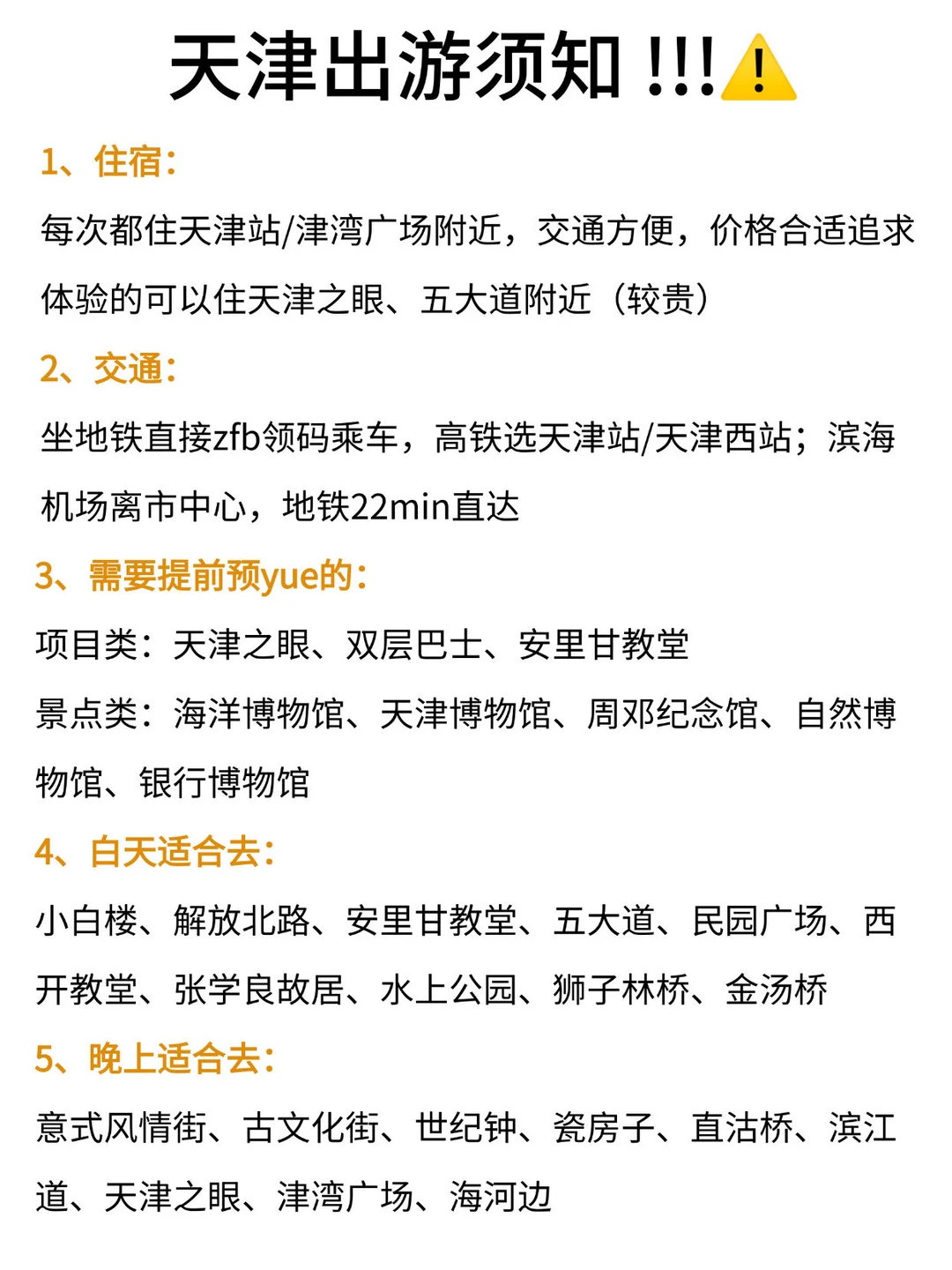 天津出游须知 !!!⚠️

1、住宿:

每次都住天津站/津湾广场附近，交通方便，价格合适追求体验的可以住天津之眼、五大道附近（较贵）

2、交通:

坐地铁直接zfb领码乘车，高铁选天津站/天津西站；滨海机场离市中心，地铁22min直达

3、需要提前预yue的:

项目类：天津之眼、双层巴士、安里甘教堂

景点类：海洋博物馆、天津博物馆、周邓纪念馆、自然博物馆、银行博物馆

4、白天适合去:

小白楼、解放北路、安里甘教堂、五大道、民园广场、西开教堂、张学良故居、水上公园、狮子林桥、金汤桥

5、晚上适合去:

意式风情街、古文化街、世纪钟、瓷房子、直沽桥、滨江道、天津之眼、津湾广场、海河边